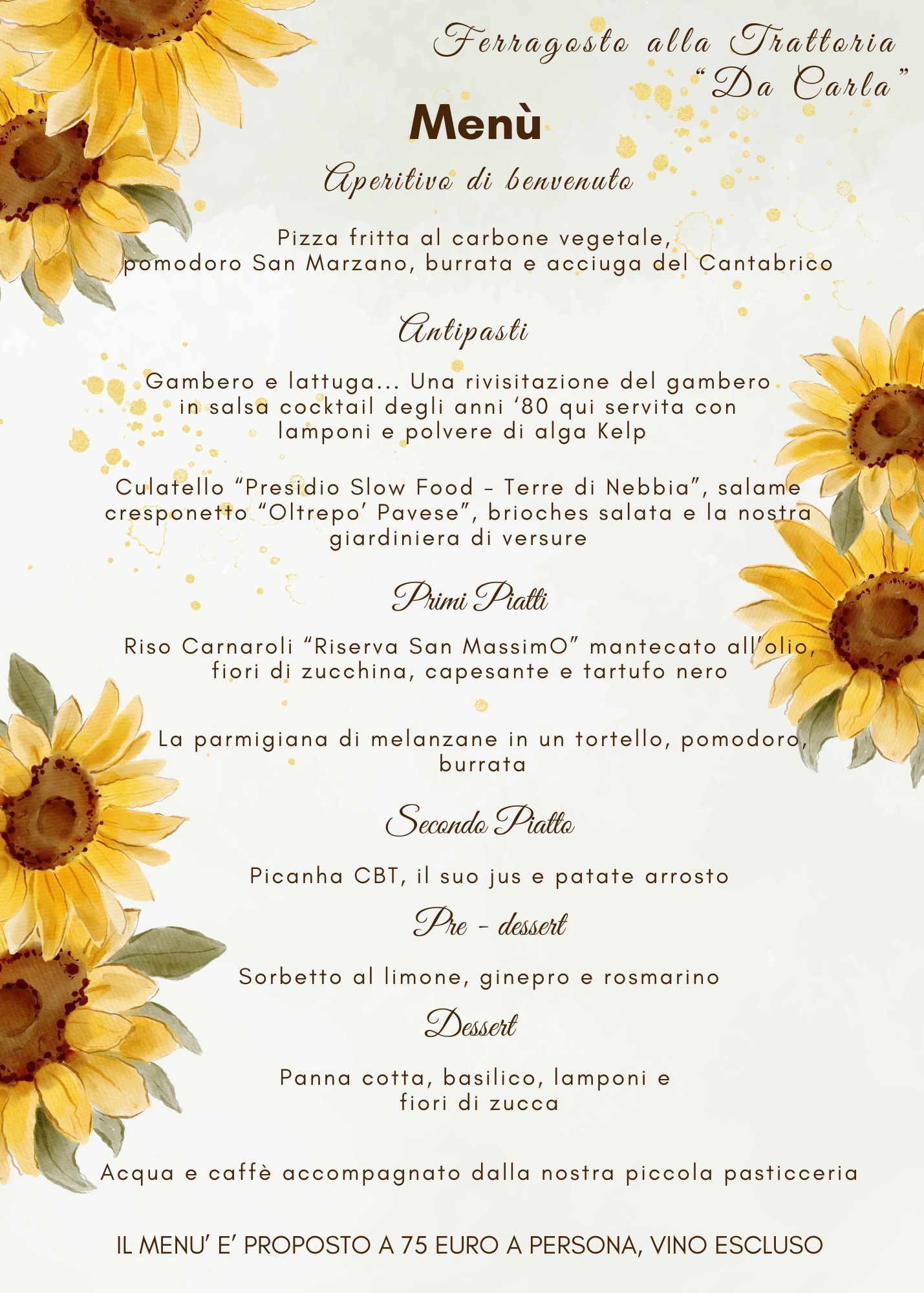 Ferragosto alla Trattoria "Da Carla"

Menù

Aperitivo di benvenuto

Pizza fritta al carbone vegetale, pomodoro San Marzano, burrata e acciuga del Cantabrico

Antipasti

Gambero e lattuga... Una rivisitazione del gambero in salsa cocktail degli anni '80 qui servita con lamponi e polvere di alga Kelp

Culatello "Presidio Slow Food - Terre di Nebbia", salame cresponetto "Oltrepo' Pavese", brioches salata e la nostra giardiniera di versure

Primi Piatti

Riso Carnaroli "Riserva San MassimO" mantecato all'olio, fiori di zucchina, capesante e tartufo nero

La parmigiana di melanzane in un tortello, pomodoro, burrata

Secondo Piatto

Picanha CBT, il suo jus e patate arrosto

Pre - dessert

Sorbetto al limone, ginepro e rosmarino

Dessert

Panna cotta, basilico, lamponi e fiori di zucca

Acqua e caffè accompagnato dalla nostra piccola pasticceria

IL MENU' E' PROPOSTO A 75 EURO A PERSONA, VINO ESCLUSO